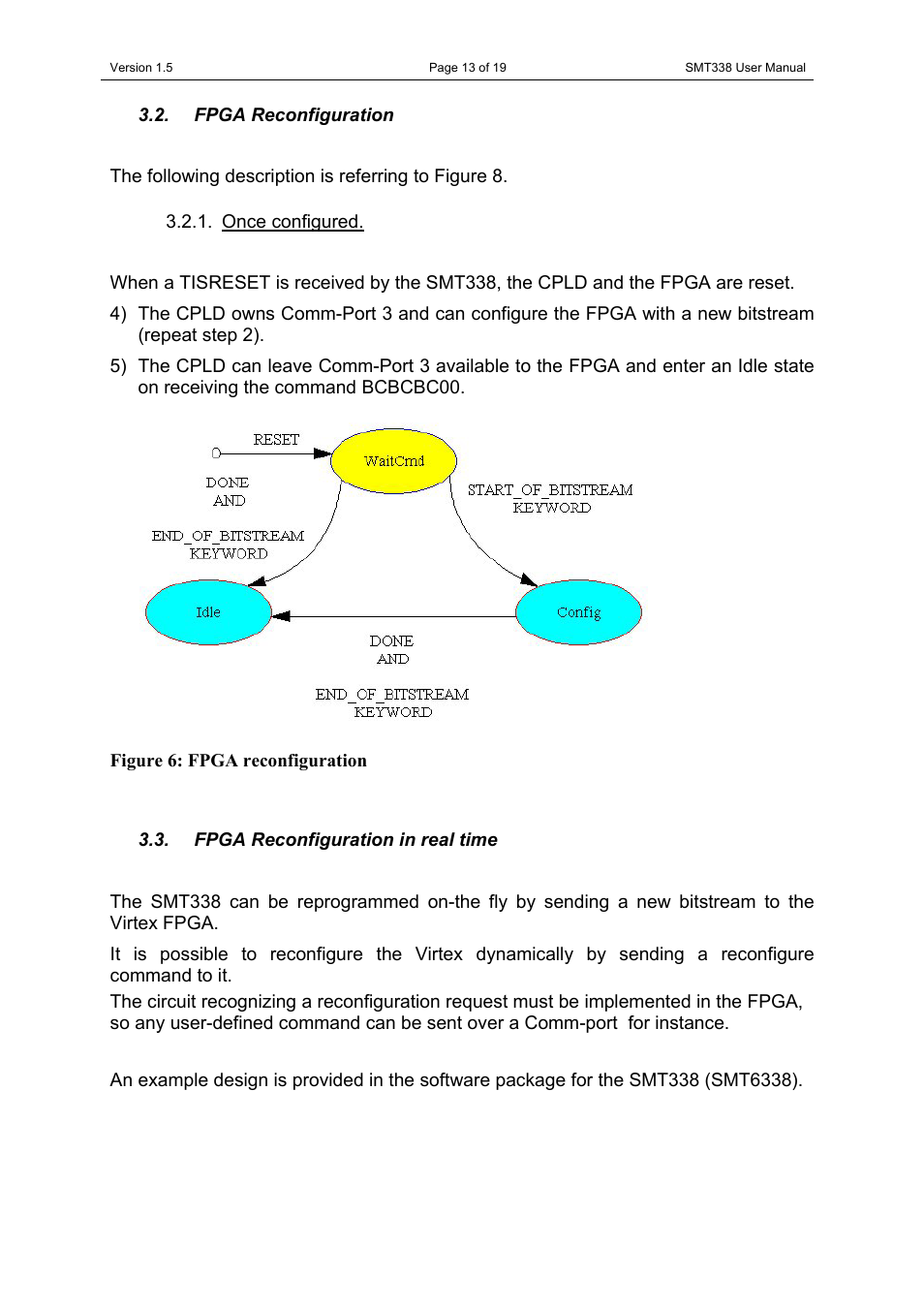 Version 1.5 Page 13 of 19 SMT338 User Manual

3.2. FPGA Reconfiguration

The following description is referring to Figure 8.

3.2.1. Once configured.

When a TISRESET is received by the SMT338, the CPLD and the FPGA are reset.

4) The CPLD owns Comm-Port 3 and can configure the FPGA with a new bitstream (repeat step 2).

5) The CPLD can leave Comm-Port 3 available to the FPGA and enter an Idle state on receiving the command BCBCBC00.

RESET

WaitCmd

DONE AND END_OF_BITSTREAM KEYWORD

START_OF_BITSTREAM KEYWORD

Idle

Config

DONE AND END_OF_BITSTREAM KEYWORD

Figure 6: FPGA reconfiguration

3.3. FPGA Reconfiguration in real time

The SMT338 can be reprogrammed on-the fly by sending a new bitstream to the Virtex FPGA.

It is possible to reconfigure the Virtex dynamically by sending a reconfigure command to it.

The circuit recognizing a reconfiguration request must be implemented in the FPGA, so any user-defined command can be sent over a Comm-port for instance.

An example design is provided in the software package for the SMT338 (SMT6338).